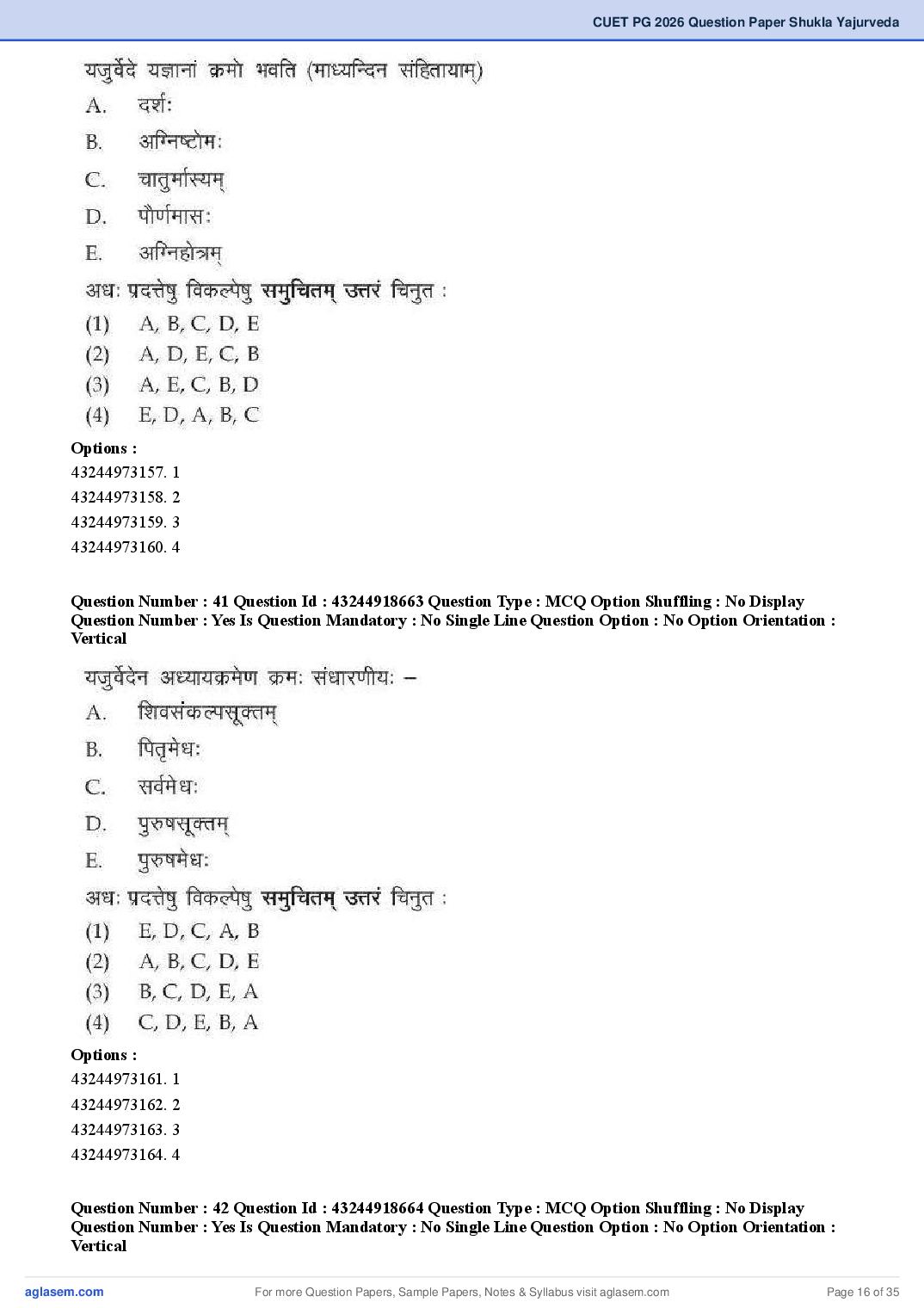 CUET PG 2026 Question Paper Shukla Yajurveda

यजुर्वेदे यज्ञानां क्रमो भवति (माध्यन्दिन संहितायाम्)

A. दर्शः

B. अग्निष्टोमः

C. चातुर्मास्यम्

D. पौर्णमासः

E. अग्निहोत्रम्

अधः प्रदत्तेषु विकल्पेषु समुचितम् उत्तरं चिनुत :

(1) A, B, C, D, E

(2) A, D, E, C, B

(3) A, E, C, B, D

(4) E, D, A, B, C

Options :
43244973157. 1
43244973158. 2
43244973159. 3
43244973160. 4

Question Number : 41 Question Id : 43244918663 Question Type : MCQ Option Shuffling : No Display Question Number : Yes Is Question Mandatory : No Single Line Question Option : No Option Orientation : Vertical

यजुर्वेदेन अध्यायक्रमेण क्रमः संधारणीयः –

A. शिवसंकल्पसूक्तम्

B. पितृमेधः

C. सर्वमेधः

D. पुरुषसूक्तम्

E. पुरुषमेधः

अधः प्रदत्तेषु विकल्पेषु समुचितम् उत्तरं चिनुत :

(1) E, D, C, A, B

(2) A, B, C, D, E

(3) B, C, D, E, A

(4) C, D, E, B, A

Options :
43244973161. 1
43244973162. 2
43244973163. 3
43244973164. 4

Question Number : 42 Question Id : 43244918664 Question Type : MCQ Option Shuffling : No Display Question Number : Yes Is Question Mandatory : No Single Line Question Option : No Option Orientation : Vertical

aglasem.com For more Question Papers, Sample Papers, Notes & Syllabus visit aglasem.com Page 16 of 35